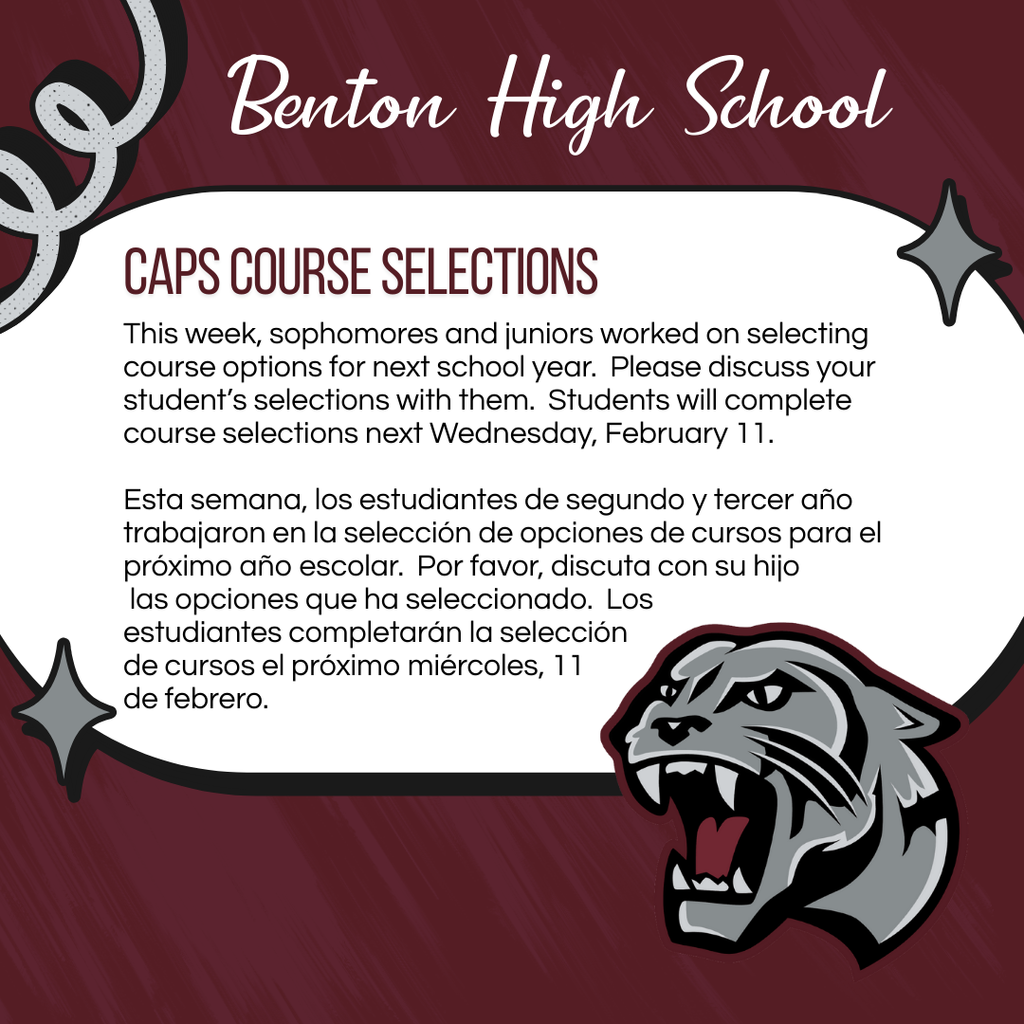 Benton High School

CAPS COURSE SELECTIONS

This week, sophomores and juniors worked on selecting course options for next school year. Please discuss your student's selections with them. Students will complete course selections next Wednesday, February 11.

Esta semana, los estudiantes de segundo y tercer año trabajaron en la selección de opciones de cursos para el próximo año escolar. Por favor, discuta con su hijo las opciones que ha seleccionado. Los estudiantes completarán la selección de cursos el próximo miércoles, 11 de febrero.